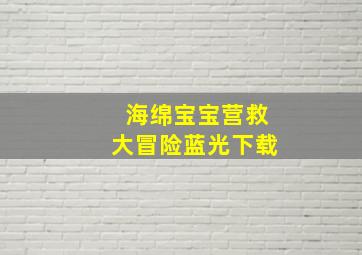 海绵宝宝营救
大冒险蓝光下载